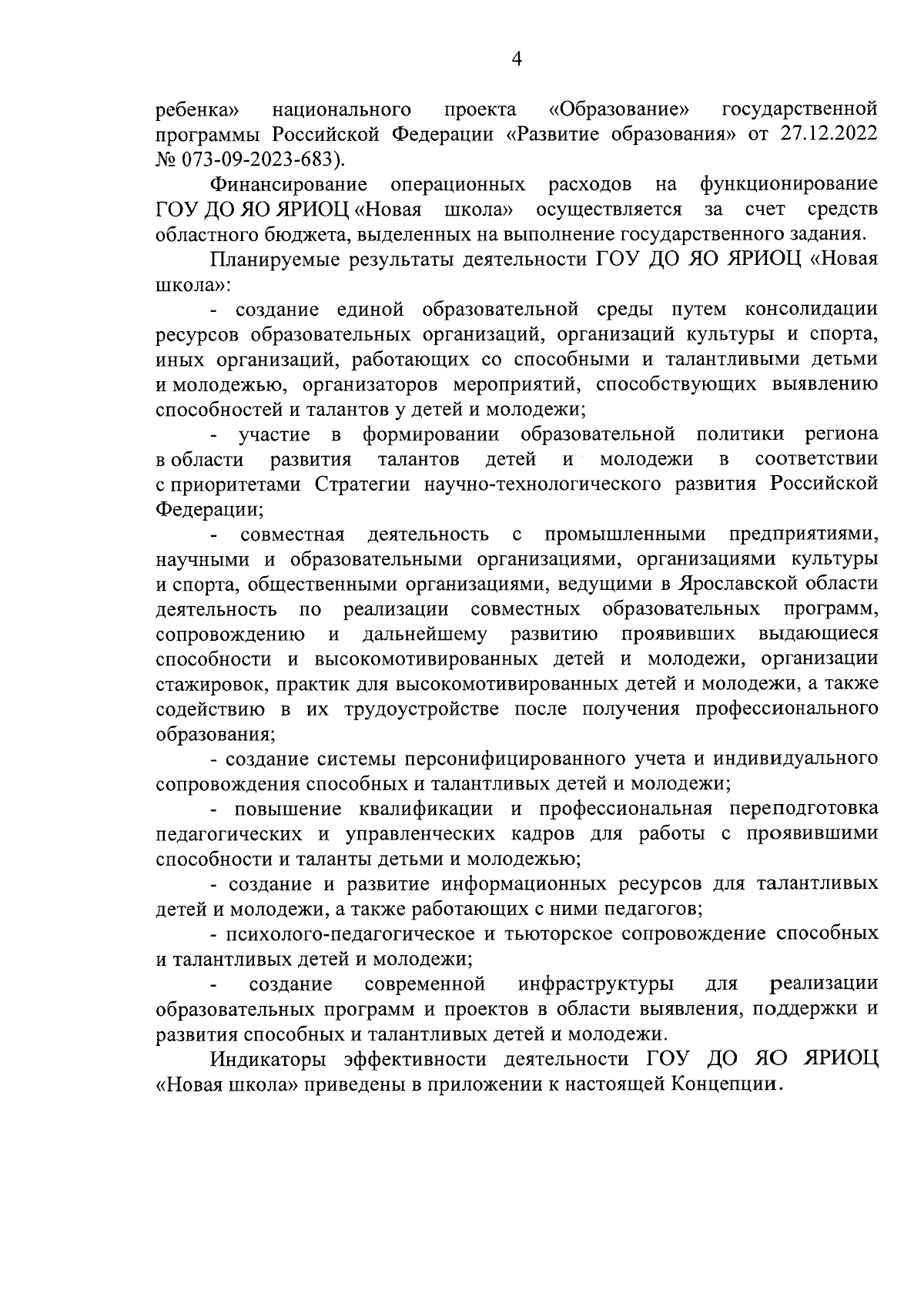 4

ребенка» национального проекта «Образование» государственной программы Российской Федерации «Развитие образования» от 27.12.2022 № 073-09-2023-683).

Финансирование операционных расходов на функционирование ГОУ ДО ЯО ЯРИОЦ «Новая школа» осуществляется за счет средств областного бюджета, выделенных на выполнение государственного задания.

Планируемые результаты деятельности ГОУ ДО ЯО ЯРИОЦ «Новая школа»:

- создание единой образовательной среды путем консолидации ресурсов образовательных организаций, организаций культуры и спорта, иных организаций, работающих со способными и талантливыми детьми и молодежью, организаторов мероприятий, способствующих выявлению способностей и талантов у детей и молодежи;

- участие в формировании образовательной политики региона в области развития талантов детей и молодежи в соответствии с приоритетами Стратегии научно-технологического развития Российской Федерации;

- совместная деятельность с промышленными предприятиями, научными и образовательными организациями, организациями культуры и спорта, общественными организациями, ведущими в Ярославской области деятельность по реализации совместных образовательных программ, сопровождению и дальнейшему развитию проявивших выдающиеся способности и высокомотивированных детей и молодежи, организации стажировок, практик для высокомотивированных детей и молодежи, а также содействию в их трудоустройстве после получения профессионального образования;

- создание системы персонифицированного учета и индивидуального сопровождения способных и талантливых детей и молодежи;

- повышение квалификации и профессиональная переподготовка педагогических и управленческих кадров для работы с проявившими способности и таланты детьми и молодежью;

- создание и развитие информационных ресурсов для талантливых детей и молодежи, а также работающих с ними педагогов;

- психолого-педагогическое и тьюторское сопровождение способных и талантливых детей и молодежи;

- создание современной инфраструктуры для реализации образовательных программ и проектов в области выявления, поддержки и развития способных и талантливых детей и молодежи.

Индикаторы эффективности деятельности ГОУ ДО ЯО ЯРИОЦ «Новая школа» приведены в приложении к настоящей Концепции.